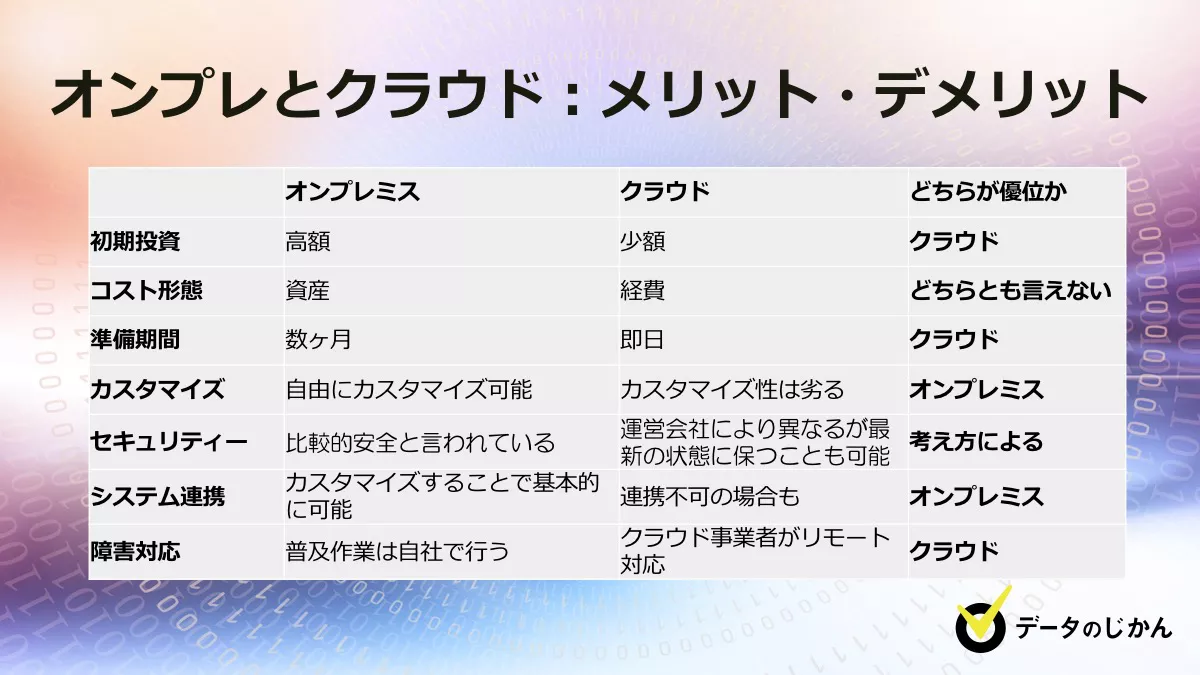 オンプレとクラウド：メリット・デメリット

| | オンプレミス | クラウド | どちらが優位か |
|---|---|---|---|
| 初期投資 | 高額 | 少額 | クラウド |
| コスト形態 | 資産 | 経費 | どちらとも言えない |
| 準備期間 | 数ヶ月 | 即日 | クラウド |
| カスタマイズ | 自由にカスタマイズ可能 | カスタマイズ性は劣る | オンプレミス |
| セキュリティー | 比較的安全と言われている | 運営会社により異なるが最新の状態に保つことも可能 | 考え方による |
| システム連携 | カスタマイズすることで基本的に可能 | 連携不可の場合も | オンプレミス |
| 障害対応 | 普及作業は自社で行う | クラウド事業者がリモート対応 | クラウド |

データのじかん